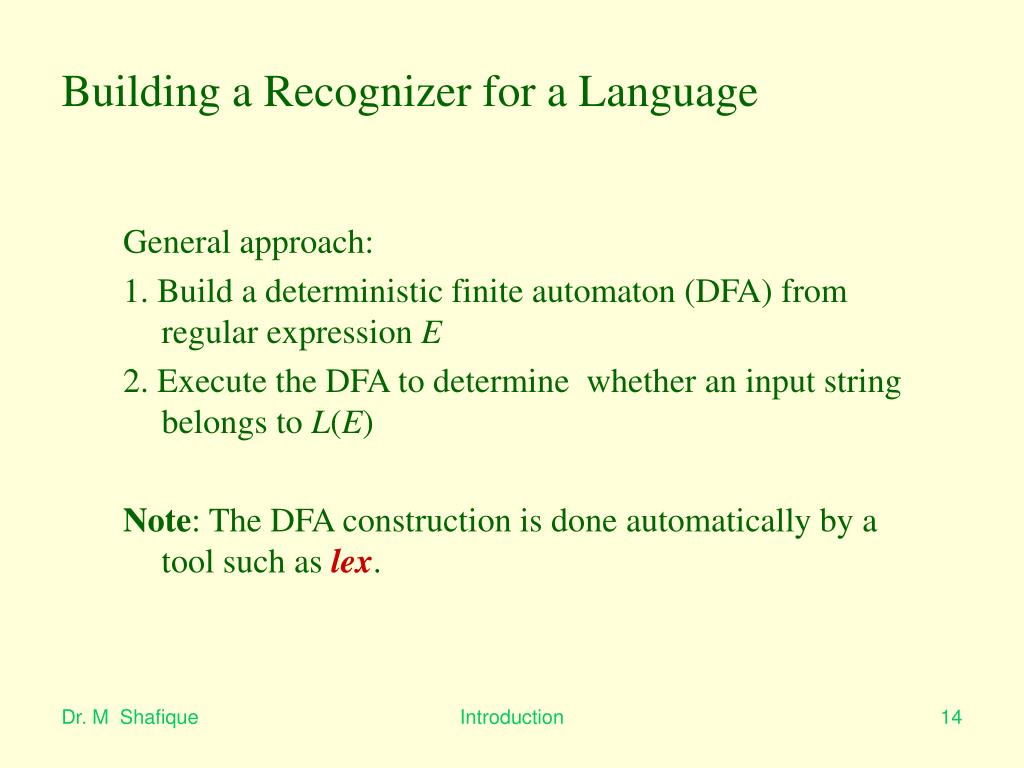 Building a Recognizer for a Language

General approach:

1. Build a deterministic finite automaton (DFA) from regular expression $E$

2. Execute the DFA to determine whether an input string belongs to $L(E)$

Note: The DFA construction is done automatically by a tool such as lex.

Dr. M Shafique

Introduction

14